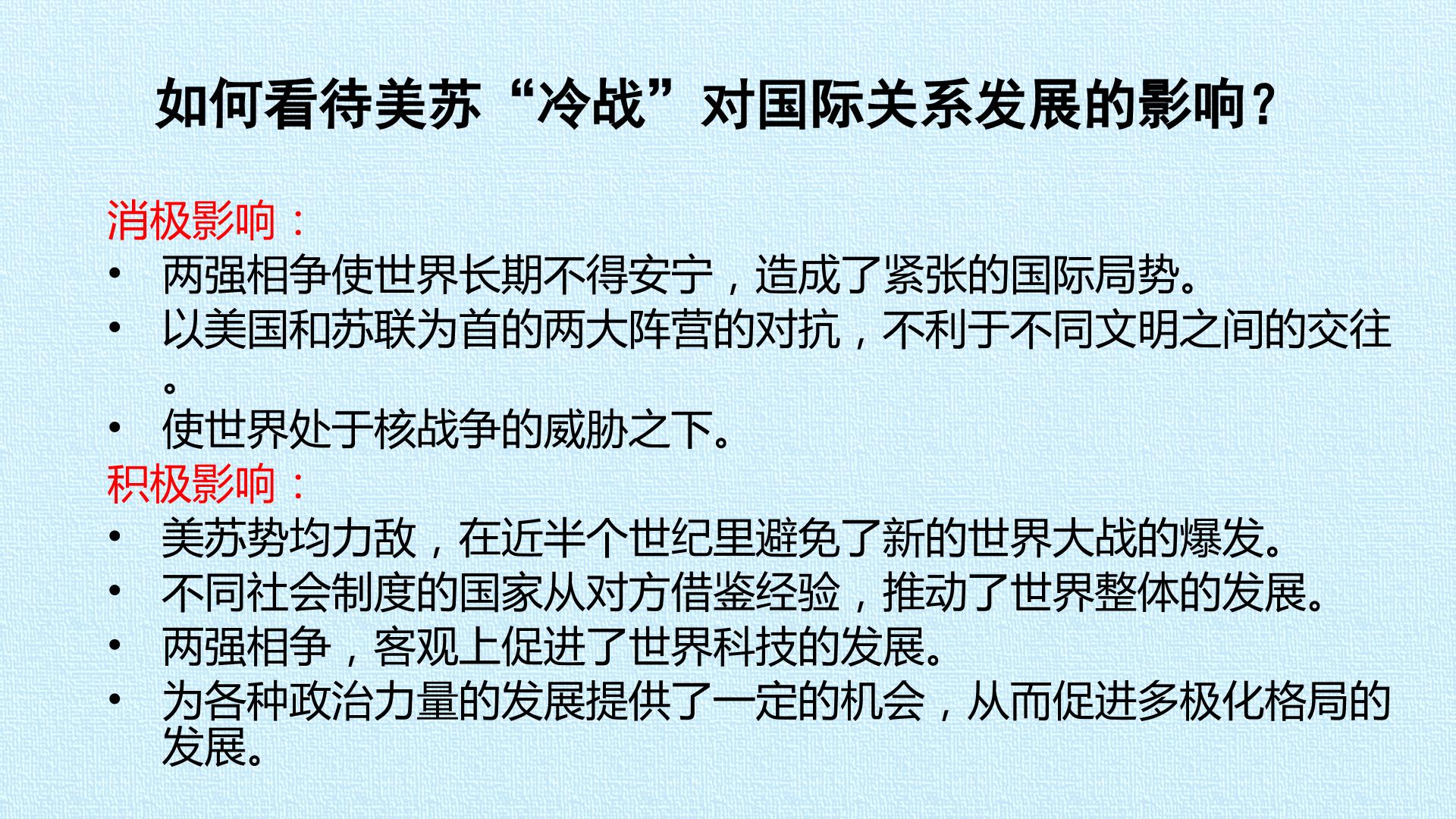 如何看待美苏“冷战”对国际关系发展的影响?

消极影响:

• 两强相争使世界长期不得安宁，造成了紧张的国际局势。
• 以美国和苏联为首的两大阵营的对抗，不利于不同文明之间的交往。
• 使世界处于核战争的威胁之下。

积极影响:

• 美苏势均力敌，在近半个世纪里避免了新的世界大战的爆发。
• 不同社会制度的国家从对方借鉴经验，推动了世界整体的发展。
• 两强相争，客观上促进了世界科技的发展。
• 为各种政治力量的发展提供了一定的机会，从而促进多极化格局的发展。